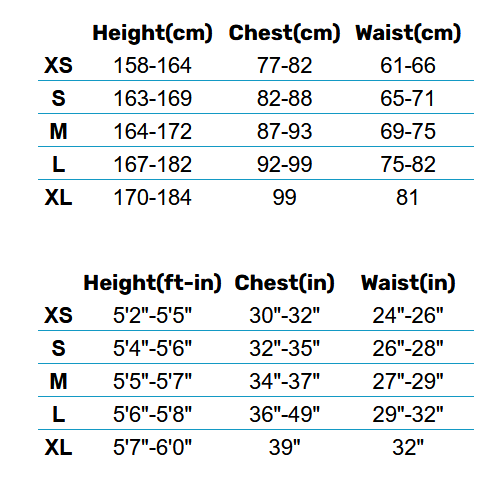 | | Height(cm) | Chest(cm) | Waist(cm) |
|---|---|---|---|
| XS | 158-164 | 77-82 | 61-66 |
| S | 163-169 | 82-88 | 65-71 |
| M | 164-172 | 87-93 | 69-75 |
| L | 167-182 | 92-99 | 75-82 |
| XL | 170-184 | 99 | 81 |

| | Height(ft-in) | Chest(in) | Waist(in) |
|---|---|---|---|
| XS | 5'2"-5'5" | 30"-32" | 24"-26" |
| S | 5'4"-5'6" | 32"-35" | 26"-28" |
| M | 5'5"-5'7" | 34"-37" | 27"-29" |
| L | 5'6"-5'8" | 36"-49" | 29"-32" |
| XL | 5'7"-6'0" | 39" | 32" |